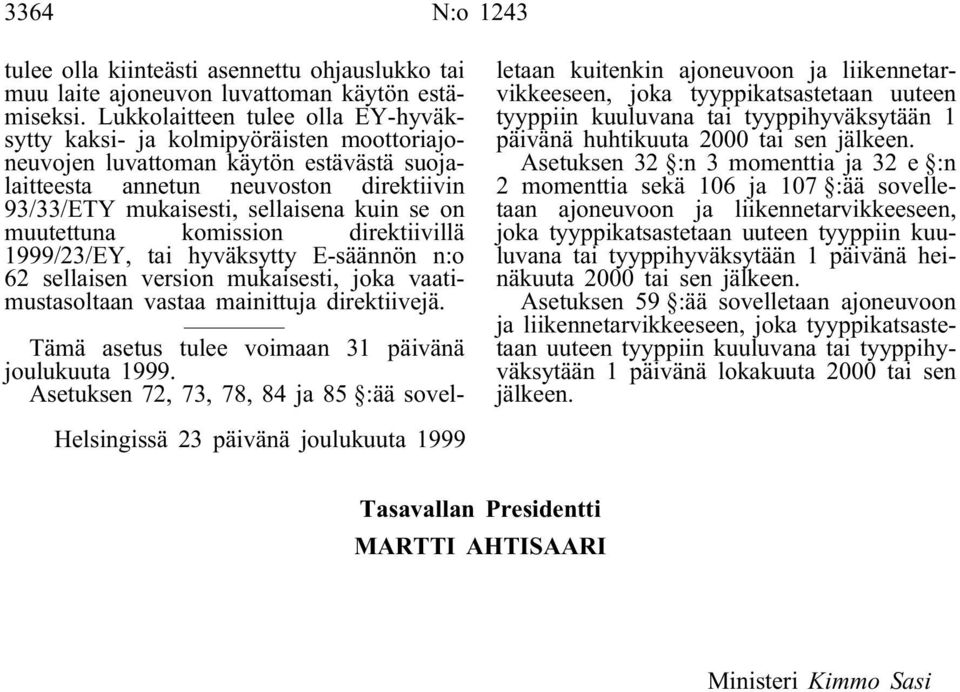 3364 N:o 1243

tulee olla kiinteästi asennettu ohjauslukko tai muu laite ajoneuvon luvattoman käytön estämiseksi. Lukkolaitteen tulee olla EY-hyväksytty kaksi- ja kolmipyöräisten moottoriajoneuvojen luvattoman käytön estävästä suojalaitteesta annetun neuvoston direktiivin 93/33/ETY mukaisesti, sellaisena kuin se on muutettuna komission direktiivillä 1999/23/EY, tai hyväksytty E-säännön n:o 62 sellaisen version mukaisesti, joka vaatimustasoltaan vastaa mainittuja direktiivejä.

Tämä asetus tulee voimaan 31 päivänä joulukuuta 1999.

Asetuksen 72, 73, 78, 84 ja 85 §:ää sovelletaan kuitenkin ajoneuvoon ja liikennetarvikkeeseen, joka tyyppikatsastetaan uuteen tyyppiin kuuluvana tai tyyppihyväksytään 1 päivänä huhtikuuta 2000 tai sen jälkeen.

Asetuksen 32 §:n 3 momenttia ja 32 e §:n 2 momenttia sekä 106 ja 107 §:ää sovelletaan ajoneuvoon ja liikennetarvikkeeseen, joka tyyppikatsastetaan uuteen tyyppiin kuuluvana tai tyyppihyväksytään 1 päivänä heinäkuuta 2000 tai sen jälkeen.

Asetuksen 59 §:ää sovelletaan ajoneuvoon ja liikennetarvikkeeseen, joka tyyppikatsastetaan uuteen tyyppiin kuuluvana tai tyyppihyväksytään 1 päivänä lokakuuta 2000 tai sen jälkeen.

Helsingissä 23 päivänä joulukuuta 1999

Tasavallan Presidentti
MARTTI AHTISAARI

Ministeri Kimmo Sasi